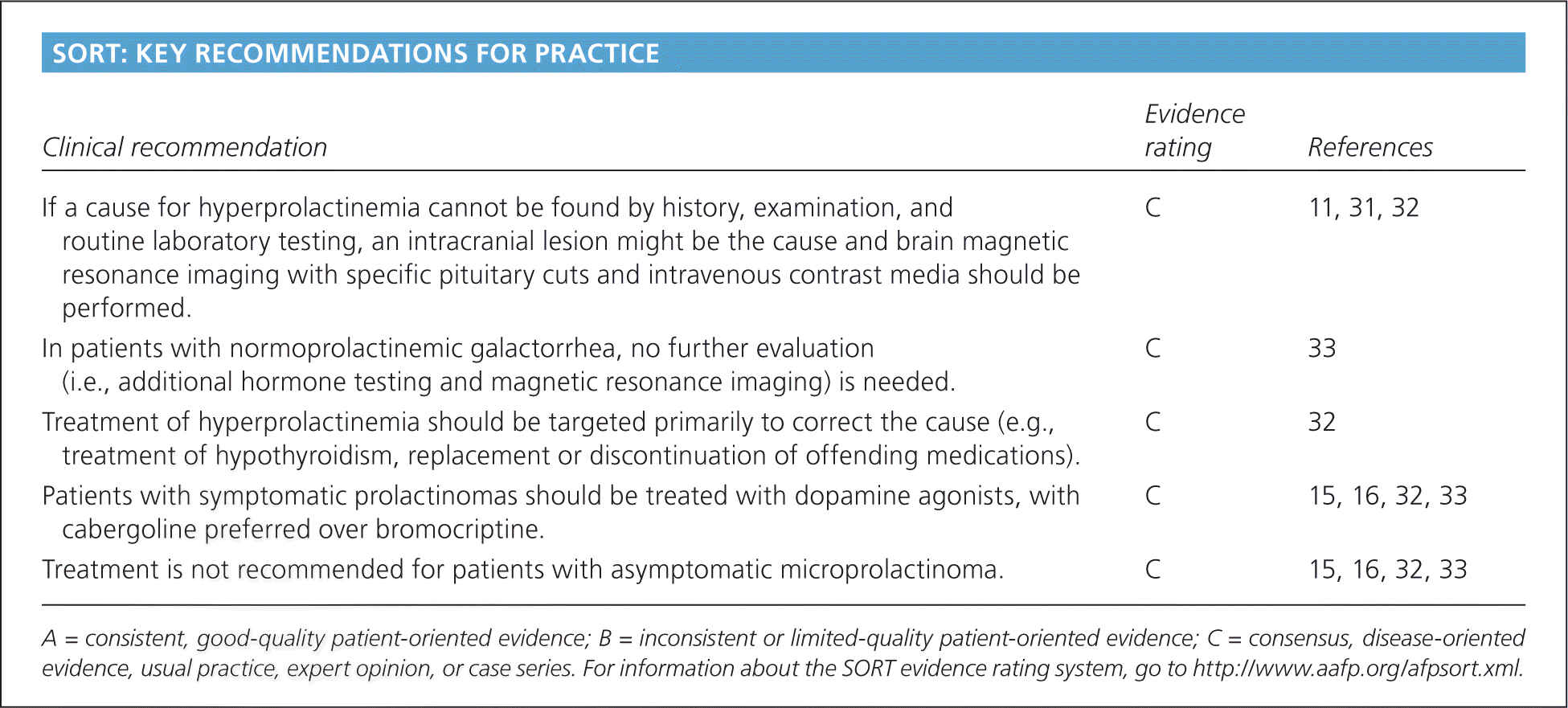 SORT: KEY RECOMMENDATIONS FOR PRACTICE

| Clinical recommendation | Evidence rating | References |
|---|---|---|
| If a cause for hyperprolactinemia cannot be found by history, examination, and routine laboratory testing, an intracranial lesion might be the cause and brain magnetic resonance imaging with specific pituitary cuts and intravenous contrast media should be performed. | C | 11, 31, 32 |
| In patients with normoprolactinemic galactorrhea, no further evaluation (i.e., additional hormone testing and magnetic resonance imaging) is needed. | C | 33 |
| Treatment of hyperprolactinemia should be targeted primarily to correct the cause (e.g., treatment of hypothyroidism, replacement or discontinuation of offending medications). | C | 32 |
| Patients with symptomatic prolactinomas should be treated with dopamine agonists, with cabergoline preferred over bromocriptine. | C | 15, 16, 32, 33 |
| Treatment is not recommended for patients with asymptomatic microprolactinoma. | C | 15, 16, 32, 33 |

A = consistent, good-quality patient-oriented evidence; B = inconsistent or limited-quality patient-oriented evidence; C = consensus, disease-oriented evidence, usual practice, expert opinion, or case series. For information about the SORT evidence rating system, go to http://www.aafp.org/afpsort.xml.